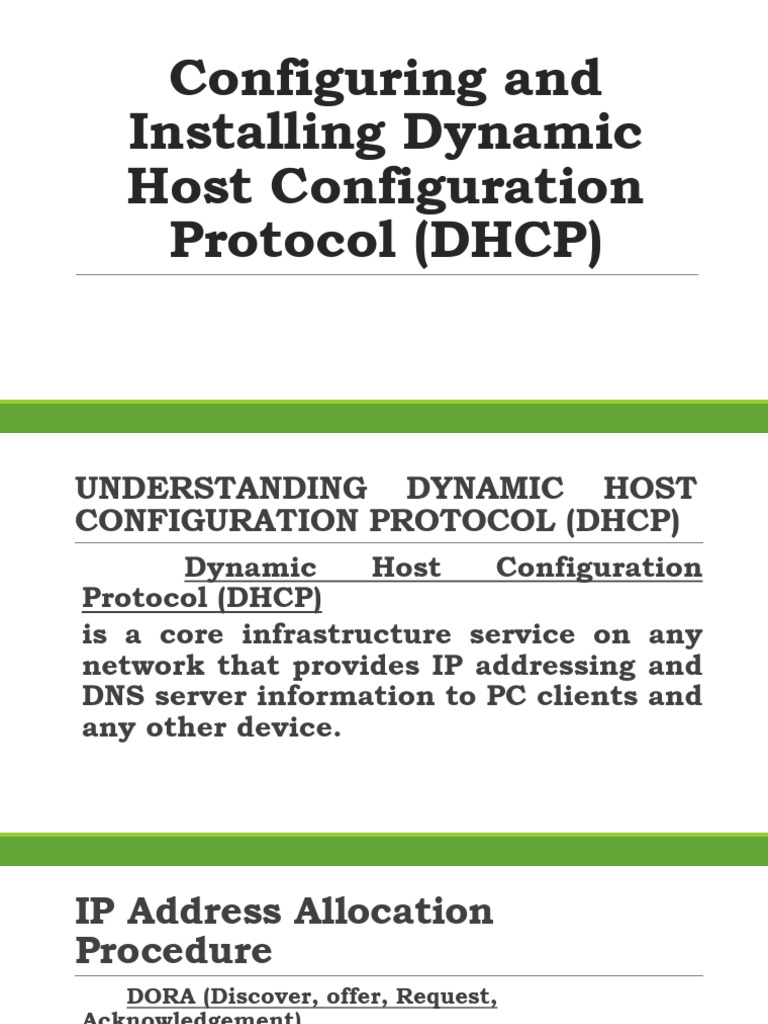 Configuring and Installing Dynamic Host Configuration Protocol (DHCP)

UNDERSTANDING DYNAMIC HOST CONFIGURATION PROTOCOL (DHCP)

Dynamic Host Configuration Protocol (DHCP)
is a core infrastructure service on any network that provides IP addressing and DNS server information to PC clients and any other device.

IP Address Allocation Procedure

DORA (Discover, offer, Request, Acknowledgement)